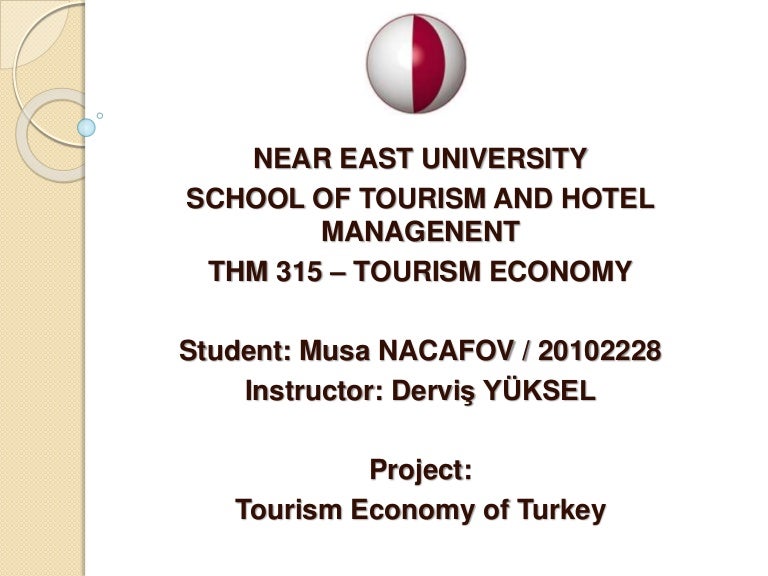 NEAR EAST UNIVERSITY
SCHOOL OF TOURISM AND HOTEL MANAGENENT
THM 315 – TOURISM ECONOMY

Student: Musa NACAFOV / 20102228
Instructor: Derviş YÜKSEL

Project:
Tourism Economy of Turkey